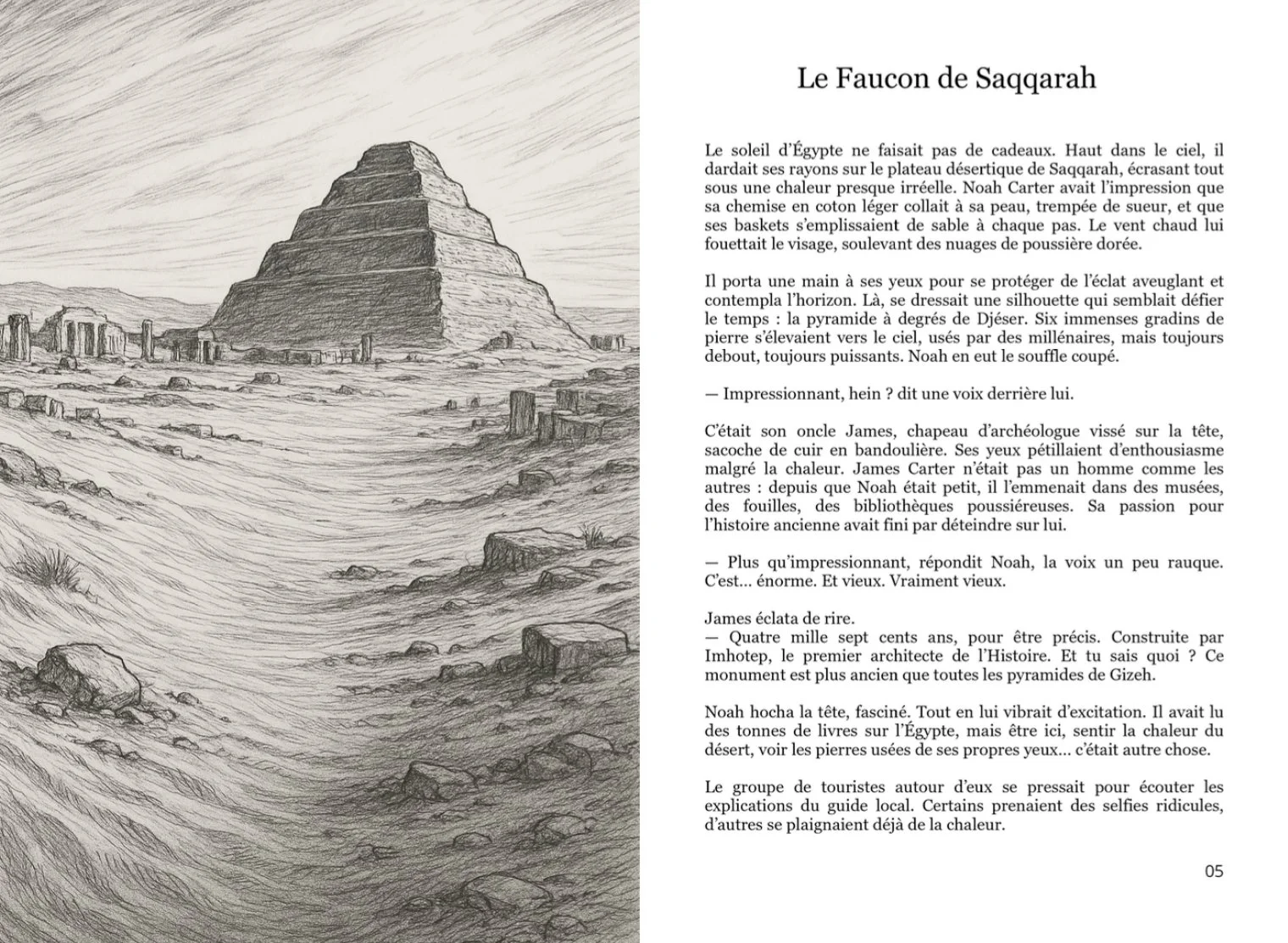 Le Faucon de Saqqarah

Le soleil d'Égypte ne faisait pas de cadeaux. Haut dans le ciel, il dardait ses rayons sur le plateau désertique de Saqqarah, écrasant tout sous une chaleur presque irréelle. Noah Carter avait l'impression que sa chemise en coton léger collait à sa peau, trempée de sueur, et que ses baskets s'emplissaient de sable à chaque pas. Le vent chaud lui fouettait le visage, soulevant des nuages de poussière dorée.

Il porta une main à ses yeux pour se protéger de l'éclat aveuglant et contempla l'horizon. Là, se dressait une silhouette qui semblait défier le temps : la pyramide à degrés de Djéser. Six immenses gradins de pierre s'élevaient vers le ciel, usés par des millénaires, mais toujours debout, toujours puissants. Noah en eut le souffle coupé.

— Impressionnant, hein ? dit une voix derrière lui.

C'était son oncle James, chapeau d'archéologue vissé sur la tête, sacoche de cuir en bandoulière. Ses yeux pétillaient d'enthousiasme malgré la chaleur. James Carter n'était pas un homme comme les autres : depuis que Noah était petit, il l'emmenait dans des musées, des fouilles, des bibliothèques poussiéreuses. Sa passion pour l'histoire ancienne avait fini par déteindre sur lui.

— Plus qu'impressionnant, répondit Noah, la voix un peu rauque. C'est… énorme. Et vieux. Vraiment vieux.

James éclata de rire.
— Quatre mille sept cents ans, pour être précis. Construite par Imhotep, le premier architecte de l'Histoire. Et tu sais quoi ? Ce monument est plus ancien que toutes les pyramides de Gizeh.

Noah hocha la tête, fasciné. Tout en lui vibrait d'excitation. Il avait lu des tonnes de livres sur l'Égypte, mais être ici, sentir la chaleur du désert, voir les pierres usées de ses propres yeux… c'était autre chose.

Le groupe de touristes autour d'eux se pressait pour écouter les explications du guide local. Certains prenaient des selfies ridicules, d'autres se plaignaient déjà de la chaleur.

05